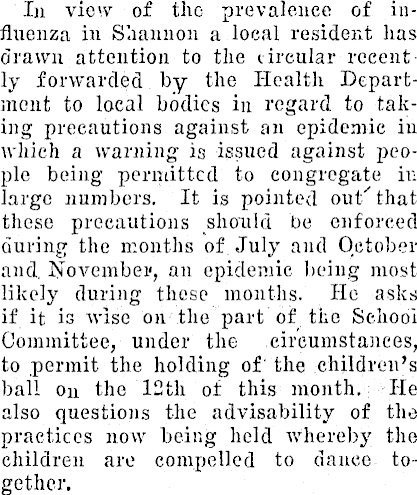 In view of the prevalence of influenza in Shannon a local resident has drawn attention to the circular recently forwarded by the Health Department to local bodies in regard to taking precautions against an epidemic in which a warning is issued against people being permitted to congregate in large numbers. It is pointed out that these precautions should be enforced during the months of July and October and November, an epidemic being most likely during these months. He asks if it is wise on the part of the School Committee, under the circumstances, to permit the holding of the children's ball on the 12th of this month. He also questions the advisability of the practices now being held whereby the children are compelled to dance together.